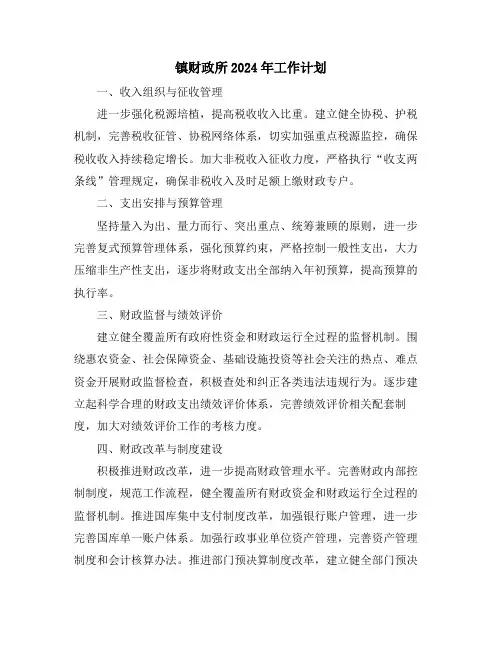 镇财政所 2024 年工作计划

一、收入组织与征收管理

进一步强化税源培植，提高税收收入比重。建立健全协税、护税机制，完善税收征管、协税网络体系，切实加强重点税源监控，确保税收收入持续稳定增长。加大非税收入征收力度，严格执行“收支两条线”管理规定，确保非税收入及时足额上缴财政专户。

二、支出安排与预算管理

坚持量入为出、量力而行、突出重点、统筹兼顾的原则，进一步完善复式预算管理体系，强化预算约束，严格控制一般性支出，大力压缩非生产性支出，逐步将财政支出全部纳入年初预算，提高预算的执行率。

三、财政监督与绩效评价

建立健全覆盖所有政府性资金和财政运行全过程的监督机制。围绕惠农资金、社会保障资金、基础设施投资等社会关注的热点、难点资金开展财政监督检查，积极查处和纠正各类违法违规行为。逐步建立起科学合理的财政支出绩效评价体系，完善绩效评价相关配套制度，加大对绩效评价工作的考核力度。

四、财政改革与制度建设

积极推进财政改革，进一步提高财政管理水平。完善财政内部控制制度，规范工作流程，健全覆盖所有财政资金和财政运行全过程的监督机制。推进国库集中支付制度改革，加强银行账户管理，进一步完善国库单一账户体系。加强行政事业单位资产管理，完善资产管理制度和会计核算办法。推进部门预决算制度改革，建立健全部门预决